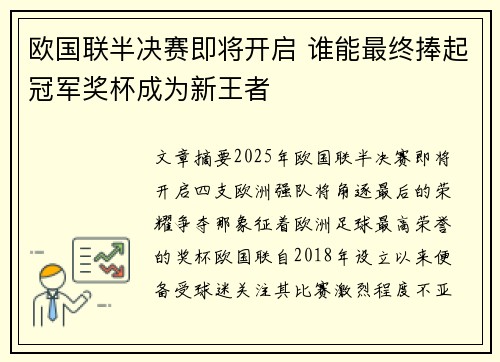 欧国联半决赛即将开启 谁能最终捧起冠军奖杯成为新王者

文章摘要2025年欧国联半决赛即将开启四支欧洲强队将角逐最后的荣耀争夺那象征着欧洲足球最高荣誉的奖杯欧国联自2018年设立以来便备受球迷关注其比赛激烈程度不亚